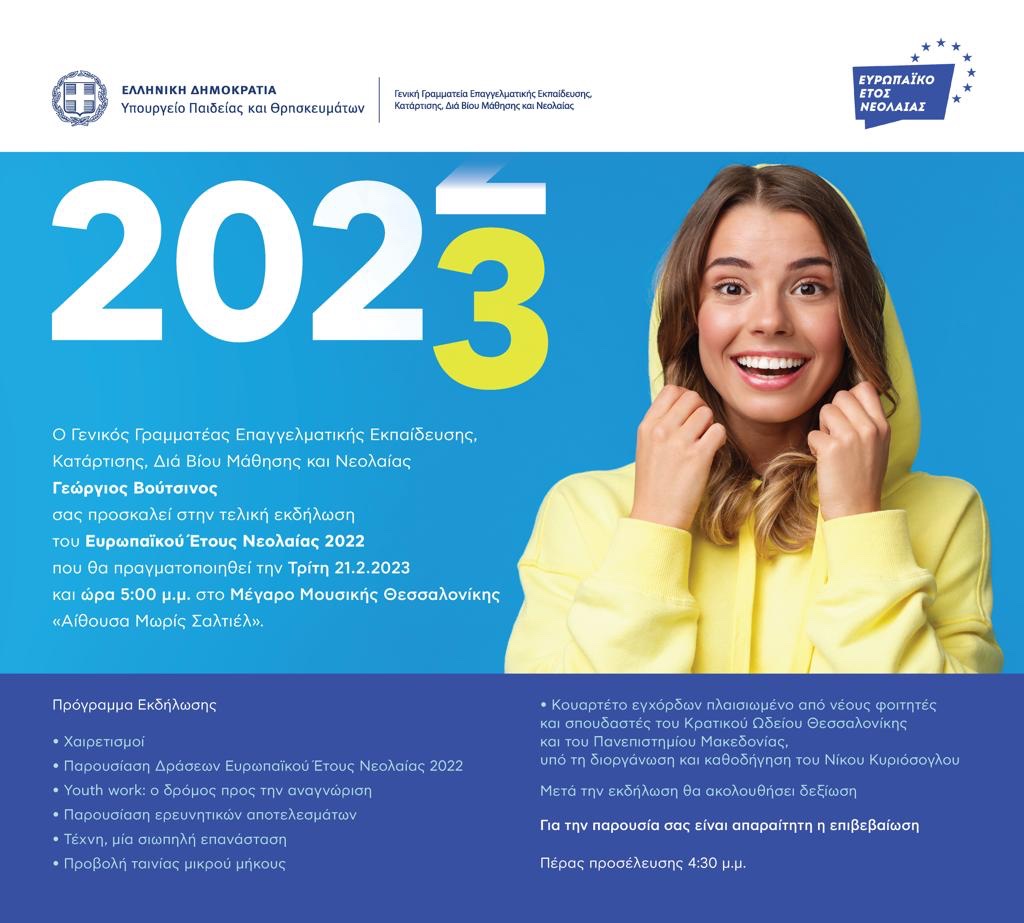 ΕΛΛΗΝΙΚΗ ΔΗΜΟΚΡΑΤΙΑ
Υπουργείο Παιδείας και Θρησκευμάτων

Γενική Γραμματεία Επαγγελματικής Εκπαίδευσης, Κατάρτισης, Διά Βίου Μάθησης και Νεολαίας

ΕΥΡΩΠΑΪΚΟ ΕΤΟΣ ΝΕΟΛΑΙΑΣ

2023

Ο Γενικός Γραμματέας Επαγγελματικής Εκπαίδευσης, Κατάρτισης, Διά Βίου Μάθησης και Νεολαίας
Γεώργιος Βούτσινος
σας προσκαλεί στην τελική εκδήλωση του Ευρωπαϊκού Έτους Νεολαίας 2022
που θα πραγματοποιηθεί την Τρίτη 21.2.2023
και ώρα 5:00 μ.μ. στο Μέγαρο Μουσικής Θεσσαλονίκης
«Αίθουσα Μωρίς Σαλτιέλ».

Πρόγραμμα Εκδήλωσης

• Χαιρετισμοί
• Παρουσίαση Δράσεων Ευρωπαϊκού Έτους Νεολαίας 2022
• Youth work: ο δρόμος προς την αναγνώριση
• Παρουσίαση ερευνητικών αποτελεσμάτων
• Τέχνη, μία σιωπηλή επανάσταση
• Προβολή ταινίας μικρού μήκους

• Κουαρτέτο εγχόρδων πλαισιωμένο από νέους φοιτητές και σπουδαστές του Κρατικού Ωδείου Θεσσαλονίκης και του Πανεπιστημίου Μακεδονίας, υπό τη διοργάνωση και καθοδήγηση του Νίκου Κυριόσογλου

Μετά την εκδήλωση θα ακολουθήσει δεξίωση

Για την παρουσία σας είναι απαραίτητη η επιβεβαίωση

Πέρας προσέλευσης 4:30 μ.μ.